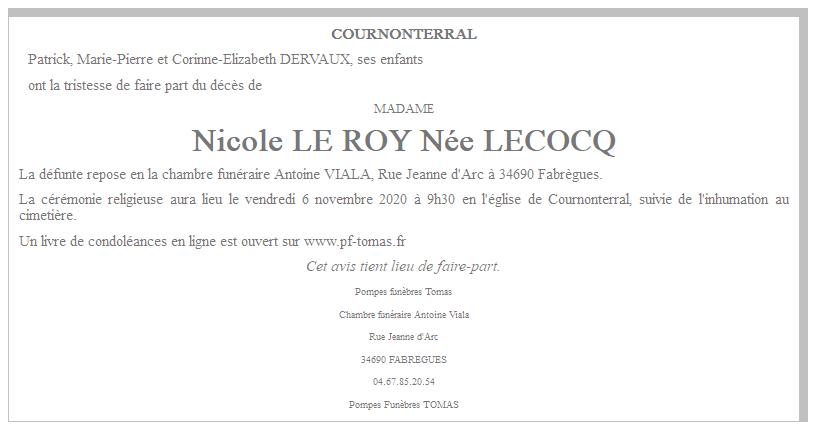 COURNONTERRAL

Patrick, Marie-Pierre et Corinne-Elizabeth DERVAUX, ses enfants

ont la tristesse de faire part du décès de

MADAME

Nicole LE ROY Née LECOCQ

La défunte repose en la chambre funéraire Antoine VIALA, Rue Jeanne d'Arc à 34690 Fabrègues.

La cérémonie religieuse aura lieu le vendredi 6 novembre 2020 à 9h30 en l'église de Cournonterral, suivie de l'inhumation au cimetière.

Un livre de condoléances en ligne est ouvert sur www.pf-tomas.fr

Cet avis tient lieu de faire-part.

Pompes funèbres Tomas

Chambre funéraire Antoine Viala

Rue Jeanne d'Arc

34690 FABREGUES

04.67.85.20.54

Pompes Funèbres TOMAS